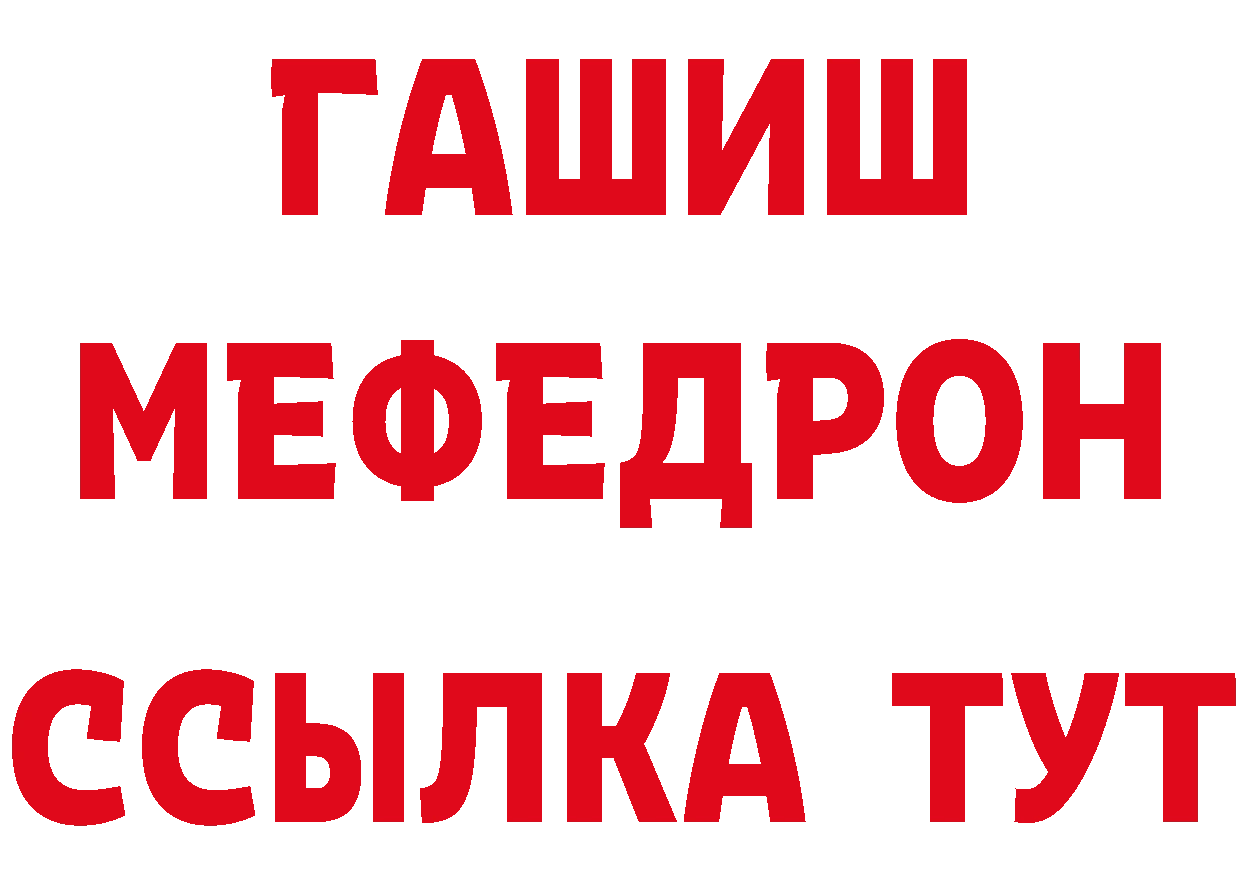 ГАШИШ
МЕФЕДРОН
ССЫЛКА ТУТ